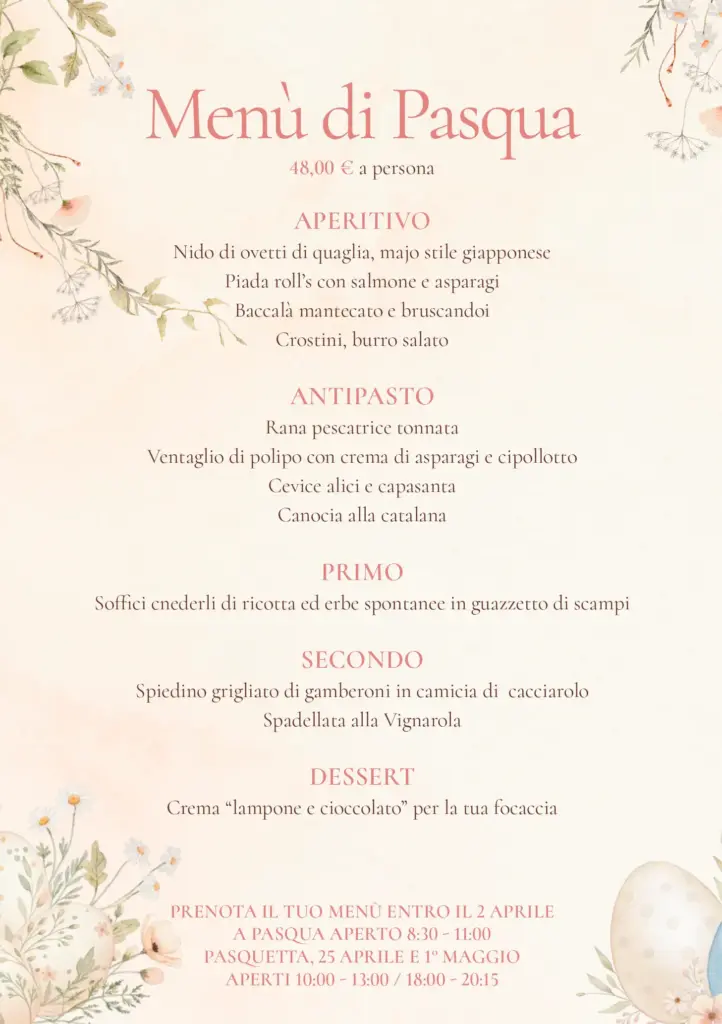 Menù di Pasqua
48,00 € a persona

APERITIVO
Nido di ovetti di quaglia, majo stile giapponese
Piada roll's con salmone e asparagi
Baccalà mantecato e bruscandoi
Crostini, burro salato

ANTIPASTO
Rana pescatrice tonnata
Ventaglio di polipo con crema di asparagi e cipollotto
Cevice alici e capasanta
Canocia alla catalana

PRIMO
Soffici cnederli di ricotta ed erbe spontanee in guazzetto di scampi

SECONDO
Spiedino grigliato di gamberoni in camicia di cacciarolo
Spadellata alla Vignarola

DESSERT
Crema "lampone e cioccolato" per la tua focaccia

PRENOTA IL TUO MENÙ ENTRO IL 2 APRILE
A PASQUA APERTO 8:30 - 11:00
PASQUETTA, 25 APRILE E 1° MAGGIO
APERTI 10:00 - 13:00 / 18:00 - 20:15